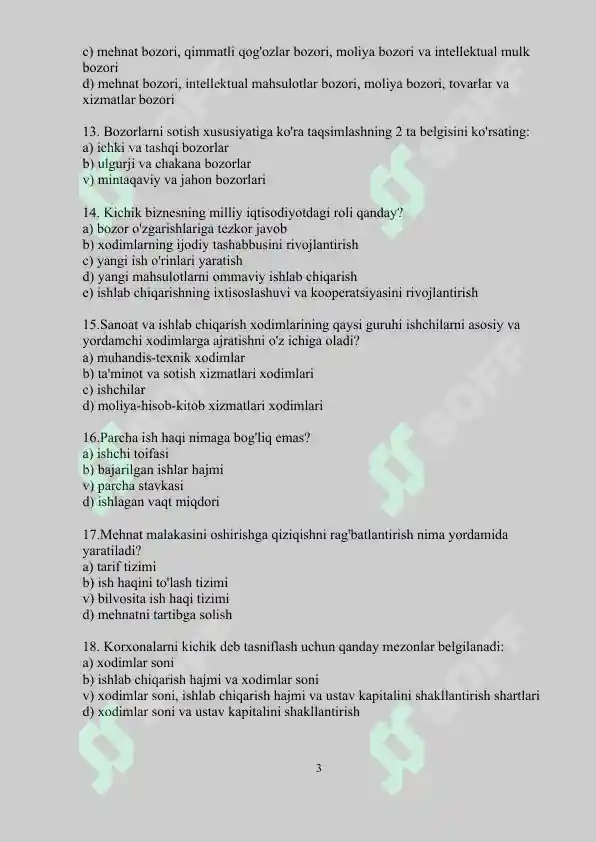 c) mehnat bozori, qimmatli qog'ozlar bozori, moliya bozori va intellektual mulk bozori
d) mehnat bozori, intellektual mahsulotlar bozori, moliya bozori, tovarlar va xizmatlar bozori

13. Bozorlarni sotish xususiyatiga ko'ra taqsimlashning 2 ta belgisini ko'rsating:
a) ichki va tashqi bozorlar
b) ulgurji va chakana bozorlar
v) mintaqaviy va jahon bozorlari

14. Kichik biznesning milliy iqtisodiyotdagi roli qanday?
a) bozor o'zgarishlariga tezkor javob
b) xodimlarning ijodiy tashabbusini rivojlantirish
c) yangi ish o'rinlari yaratish
d) yangi mahsulotlarni ommaviy ishlab chiqarish
e) ishlab chiqarishning ixtisoslashuvi va kooperatsiyasini rivojlantirish

15.Sanoat va ishlab chiqarish xodimlarining qaysi guruhi ishchilarni asosiy va yordamchi xodimlarga ajratishni o'z ichiga oladi?
a) muhandis-texnik xodimlar
b) ta'minot va sotish xizmatlari xodimlari
c) ishchilar
d) moliya-hisob-kitob xizmatlari xodimlari

16.Parcha ish haqi nimaga bog'liq emas?
a) ishchi toifasi
b) bajarilgan ishlar hajmi
v) parcha stavkasi
d) ishlagan vaqt miqdori

17.Mehnat malakasini oshirishga qiziqishni rag'batlantirish nima yordamida yaratiladi?
a) tarif tizimi
b) ish haqini to'lash tizimi
v) bilvosita ish haqi tizimi
d) mehnatni tartibga solish

18. Korxonalarni kichik deb tasniflash uchun qanday mezonlar belgilanadi:
a) xodimlar soni
b) ishlab chiqarish hajmi va xodimlar soni
v) xodimlar soni, ishlab chiqarish hajmi va ustav kapitalini shakllantirish shartlari
d) xodimlar soni va ustav kapitalini shakllantirish

3